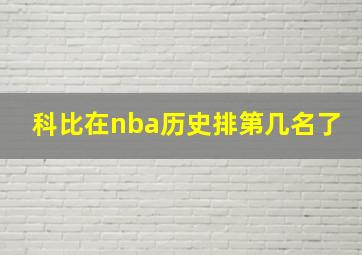 科比在nba历史排第几名了